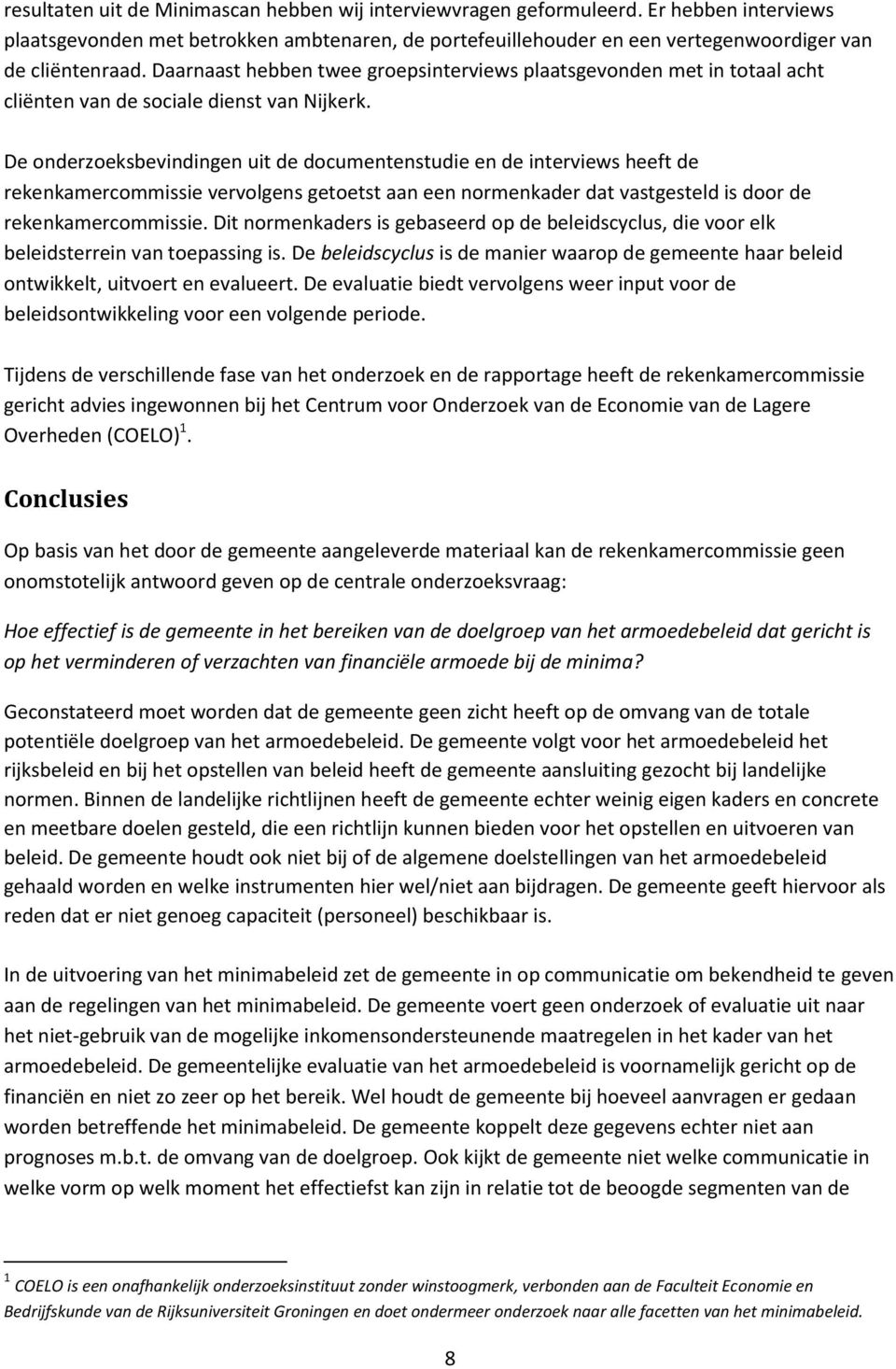 resultaten uit de Minimascan hebben wij interviewvragen geformuleerd. Er hebben interviews plaatsgevonden met betrokken ambtenaren, de portefeuillehouder en een vertegenwoordiger van de cliëntenraad. Daarnaast hebben twee groepsinterviews plaatsgevonden met in totaal acht cliënten van de sociale dienst van Nijkerk.

De onderzoeksbevindingen uit de documentenstudie en de interviews heeft de rekenkamercommissie vervolgens getoetst aan een normenkader dat vastgesteld is door de rekenkamercommissie. Dit normenkaders is gebaseerd op de beleidscyclus, die voor elk beleidsterrein van toepassing is. De beleidscyclus is de manier waarop de gemeente haar beleid ontwikkelt, uitvoert en evalueert. De evaluatie biedt vervolgens weer input voor de beleidsontwikkeling voor een volgende periode.

Tijdens de verschillende fase van het onderzoek en de rapportage heeft de rekenkamercommissie gericht advies ingewonnen bij het Centrum voor Onderzoek van de Economie van de Lagere Overheden (COELO)$^1$.

Conclusies

Op basis van het door de gemeente aangeleverde materiaal kan de rekenkamercommissie geen onomstotelijk antwoord geven op de centrale onderzoeksvraag:

Hoe effectief is de gemeente in het bereiken van de doelgroep van het armoedebeleid dat gericht is op het verminderen of verzachten van financiële armoede bij de minima?

Geconstateerd moet worden dat de gemeente geen zicht heeft op de omvang van de totale potentiële doelgroep van het armoedebeleid. De gemeente volgt voor het armoedebeleid het rijksbeleid en bij het opstellen van beleid heeft de gemeente aansluiting gezocht bij landelijke normen. Binnen de landelijke richtlijnen heeft de gemeente echter weinig eigen kaders en concrete en meetbare doelen gesteld, die een richtlijn kunnen bieden voor het opstellen en uitvoeren van beleid. De gemeente houdt ook niet bij of de algemene doelstellingen van het armoedebeleid gehaald worden en welke instrumenten hier wel/niet aan bijdragen. De gemeente geeft hiervoor als reden dat er niet genoeg capaciteit (personeel) beschikbaar is.

In de uitvoering van het minimabeleid zet de gemeente in op communicatie om bekendheid te geven aan de regelingen van het minimabeleid. De gemeente voert geen onderzoek of evaluatie uit naar het niet-gebruik van de mogelijke inkomensondersteunende maatregelen in het kader van het armoedebeleid. De gemeentelijke evaluatie van het armoedebeleid is voornamelijk gericht op de financiën en niet zo zeer op het bereik. Wel houdt de gemeente bij hoeveel aanvragen er gedaan worden betreffende het minimabeleid. De gemeente koppelt deze gegevens echter niet aan prognoses m.b.t. de omvang van de doelgroep. Ook kijkt de gemeente niet welke communicatie in welke vorm op welk moment het effectiefst kan zijn in relatie tot de beoogde segmenten van de

$^1$ COELO is een onafhankelijk onderzoeksinstituut zonder winstoogmerk, verbonden aan de Faculteit Economie en Bedrijfskunde van de Rijksuniversiteit Groningen en doet ondermeer onderzoek naar alle facetten van het minimabeleid.

8